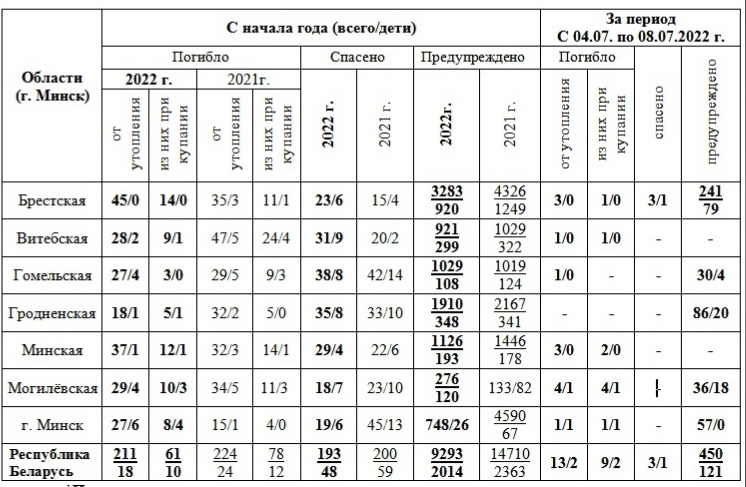 | Области (г. Минск) | С начала года (всего/дети) | | | | | | | | За период С 04.07. по 08.07.2022 г. | | | |
|---|---|---|---|---|---|---|---|---|---|---|---|---|
| | Погибло | | | | Спасено | | Предупреждено | | Погибло | | спасено | предупреждено |
| | 2022 г. | | 2021г. | | 2022 г. | 2021 г. | 2022г. | 2021 г. | от утопления | из них при купании | | |
| | от утопления | из них при купании | от утопления | из них при купании | | | | | | | | |
| Брестская | 45/0 | 14/0 | 35/3 | 11/1 | 23/6 | 15/4 | $\frac{3283}{920}$ | $\frac{4326}{1249}$ | 3/0 | 1/0 | 3/1 | $\frac{241}{79}$ |
| Витебская | 28/2 | 9/1 | 47/5 | 24/4 | 31/9 | 20/2 | $\frac{921}{299}$ | $\frac{1029}{322}$ | 1/0 | 1/0 | - | - |
| Гомельская | 27/4 | 3/0 | 29/5 | 9/3 | 38/8 | 42/14 | $\frac{1029}{108}$ | $\frac{1019}{124}$ | 1/0 | - | - | 30/4 |
| Гродненская | 18/1 | 5/1 | 32/2 | 5/0 | 35/8 | 33/10 | $\frac{1910}{348}$ | $\frac{2167}{341}$ | - | - | - | 86/20 |
| Минская | 37/1 | 12/1 | 32/3 | 14/1 | 29/4 | 22/6 | $\frac{1126}{193}$ | $\frac{1446}{178}$ | 3/0 | 2/0 | - | - |
| Могилёвская | 29/4 | 10/3 | 34/5 | 11/3 | 18/7 | 23/10 | $\frac{276}{120}$ | 133/82 | 4/1 | 4/1 | - | 36/18 |
| г. Минск | 27/6 | 8/4 | 15/1 | 4/0 | 19/6 | 45/13 | 748/26 | $\frac{4590}{67}$ | 1/1 | 1/1 | - | 57/0 |
| Республика Беларусь | $\frac{211}{18}$ | $\frac{61}{10}$ | $\frac{224}{24}$ | $\frac{78}{12}$ | $\frac{193}{48}$ | $\frac{200}{59}$ | $\frac{9293}{2014}$ | $\frac{14710}{2363}$ | 13/2 | 9/2 | 3/1 | $\frac{450}{121}$ |